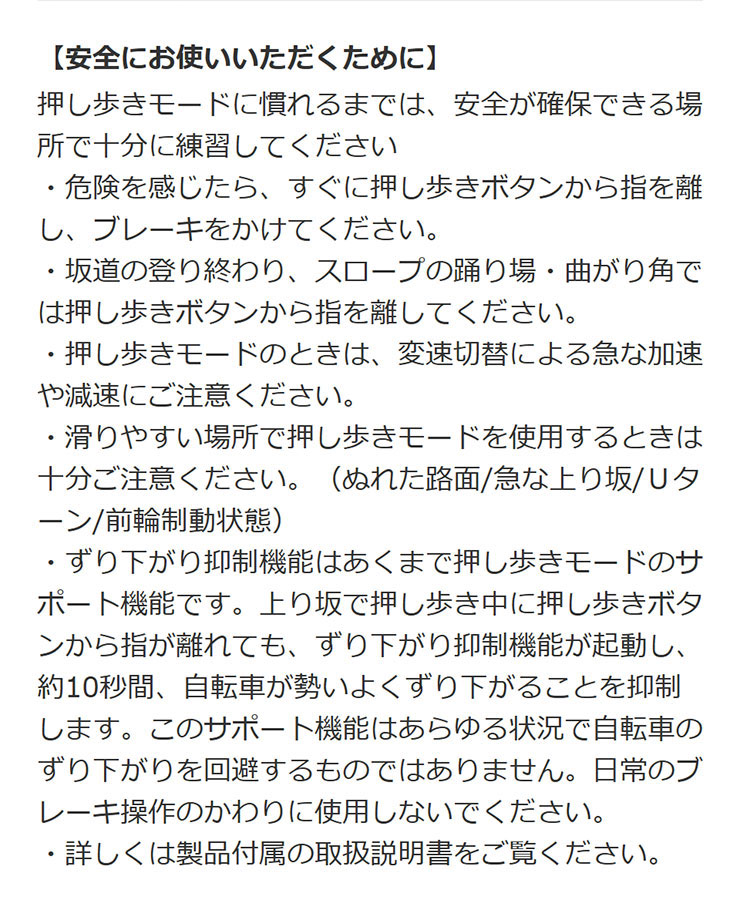 【安全にお使いいただくために】
押し歩きモードに慣れるまでは、安全が確保できる場所で十分に練習してください
・危険を感じたら、すぐに押し歩きボタンから指を離し、ブレーキをかけてください。
・坂道の登り終わり、スロープの踊り場・曲がり角では押し歩きボタンから指を離してください。
・押し歩きモードのときは、変速切替による急な加速や減速にご注意ください。
・滑りやすい場所で押し歩きモードを使用するときは十分ご注意ください。（ぬれた路面/急な上り坂/Uターン/前輪制動状態）
・ずり下がり抑制機能はあくまで押し歩きモードのサポート機能です。上り坂で押し歩き中に押し歩きボタンから指が離れても、ずり下がり抑制機能が起動し、約10秒間、自転車が勢いよくずり下がることを抑制します。このサポート機能はあらゆる状況で自転車のずり下がりを回避するものではありません。日常のブレーキ操作のかわりに使用しないでください。
・詳しくは製品付属の取扱説明書をご覧ください。